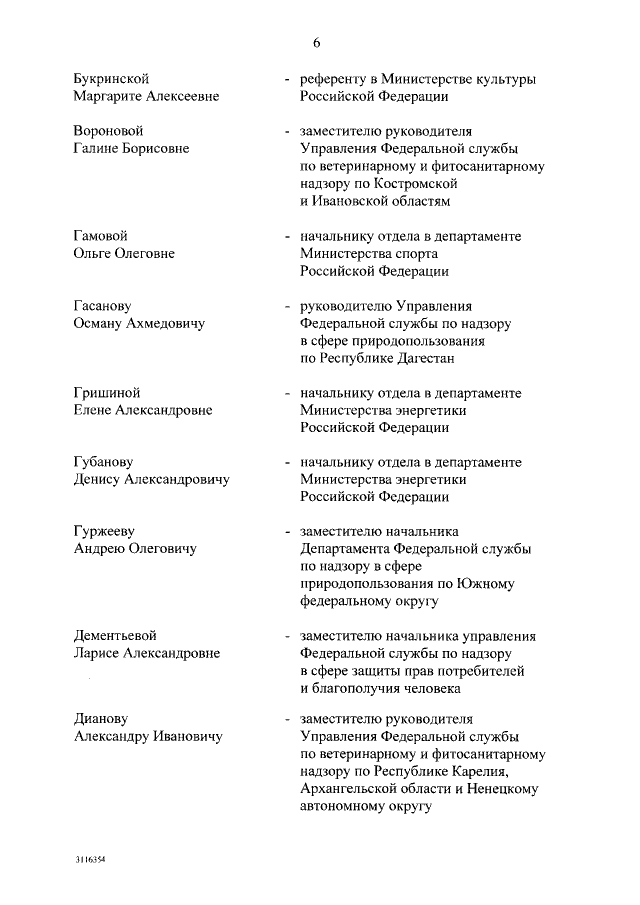 6

Букринской Маргарите Алексеевне - референту в Министерстве культуры Российской Федерации

Вороновой Галине Борисовне - заместителю руководителя Управления Федеральной службы по ветеринарному и фитосанитарному надзору по Костромской и Ивановской областям

Гамовой Ольге Олеговне - начальнику отдела в департаменте Министерства спорта Российской Федерации

Гасанову Осману Ахмедовичу - руководителю Управления Федеральной службы по надзору в сфере природопользования по Республике Дагестан

Гришиной Елене Александровне - начальнику отдела в департаменте Министерства энергетики Российской Федерации

Губанову Денису Александровичу - начальнику отдела в департаменте Министерства энергетики Российской Федерации

Гуржееву Андрею Олеговичу - заместителю начальника Департамента Федеральной службы по надзору в сфере природопользования по Южному федеральному округу

Дементьевой Ларисе Александровне - заместителю начальника управления Федеральной службы по надзору в сфере защиты прав потребителей и благополучия человека

Дианову Александру Ивановичу - заместителю руководителя Управления Федеральной службы по ветеринарному и фитосанитарному надзору по Республике Карелия, Архангельской области и Ненецкому автономному округу

3116354